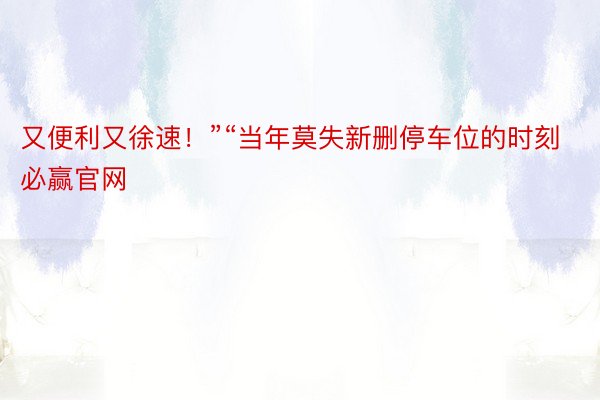 又便利又徐速！”“当年莫失新删停车位的时刻必赢官网